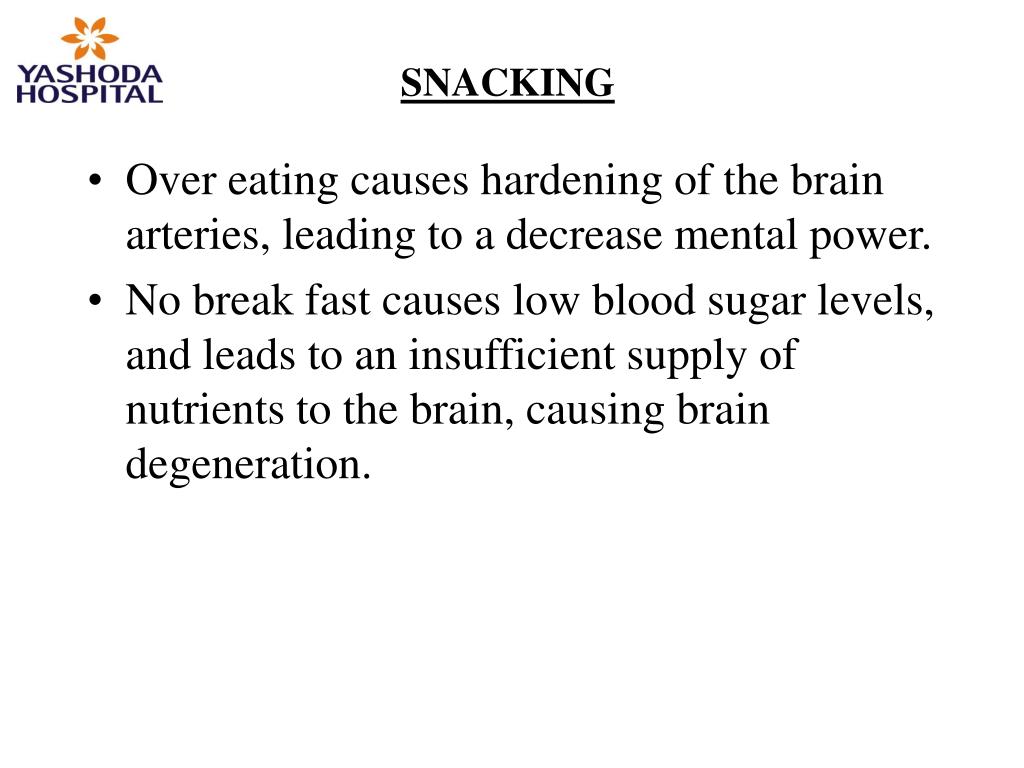 YASHODA HOSPITAL

SNACKING

• Over eating causes hardening of the brain arteries, leading to a decrease mental power.
• No break fast causes low blood sugar levels, and leads to an insufficient supply of nutrients to the brain, causing brain degeneration.